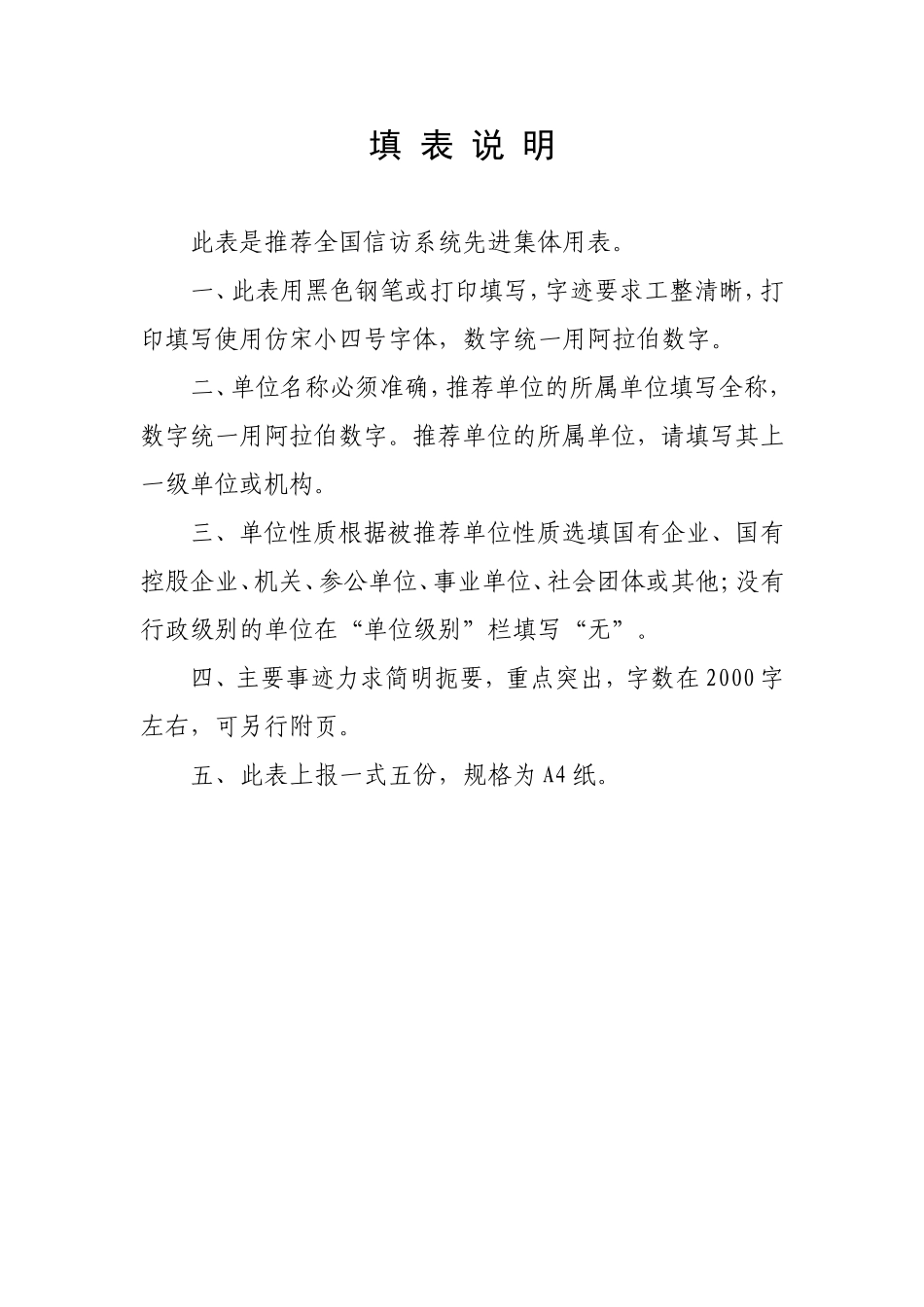 填 表 说 明

此表是推荐全国信访系统先进集体用表。

一、此表用黑色钢笔或打印填写，字迹要求工整清晰，打印填写使用仿宋小四号字体，数字统一用阿拉伯数字。

二、单位名称必须准确，推荐单位的所属单位填写全称，数字统一用阿拉伯数字。推荐单位的所属单位，请填写其上一级单位或机构。

三、单位性质根据被推荐单位性质选填国有企业、国有控股企业、机关、参公单位、事业单位、社会团体或其他；没有行政级别的单位在“单位级别”栏填写“无”。

四、主要事迹力求简明扼要，重点突出，字数在2000字左右，可另行附页。

五、此表上报一式五份，规格为A4纸。